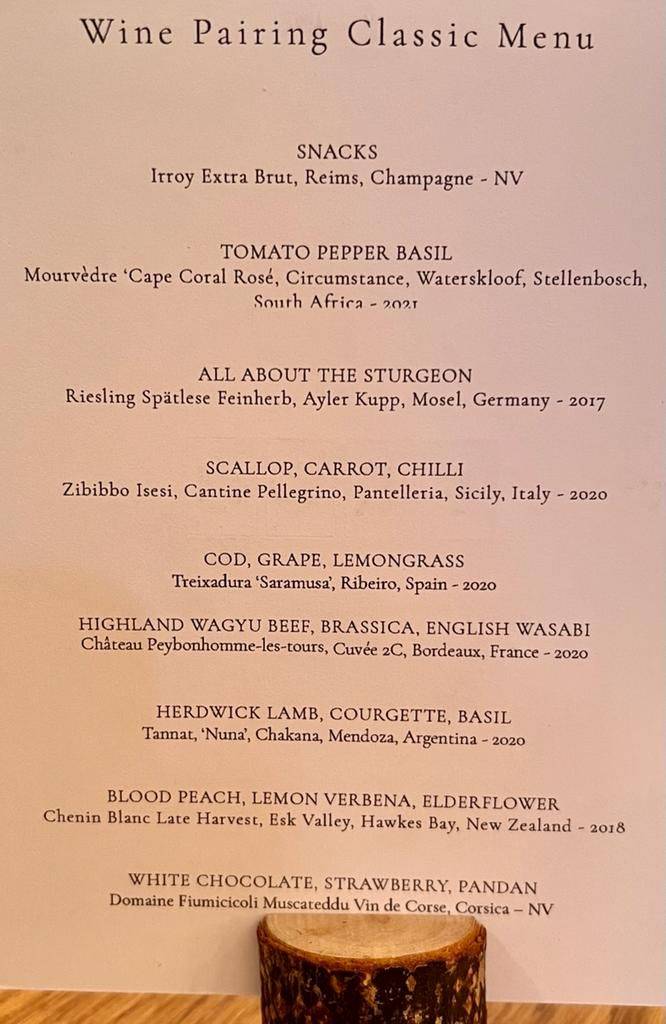 Wine Pairing Classic Menu

SNACKS
Irroy Extra Brut, Reims, Champagne - NV

TOMATO PEPPER BASIL
Mourvèdre 'Cape Coral Rosé, Circumstance, Waterskloof, Stellenbosch, South Africa - 2021

ALL ABOUT THE STURGEON
Riesling Spätlese Feinherb, Ayler Kupp, Mosel, Germany - 2017

SCALLOP, CARROT, CHILLI
Zibibbo Isesi, Cantine Pellegrino, Pantelleria, Sicily, Italy - 2020

COD, GRAPE, LEMONGRASS
Treixadura 'Saramusa', Ribeiro, Spain - 2020

HIGHLAND WAGYU BEEF, BRASSICA, ENGLISH WASABI
Château Peybonhomme-les-tours, Cuvée 2C, Bordeaux, France - 2020

HERDWICK LAMB, COURGETTE, BASIL
Tannat, 'Nuna', Chakana, Mendoza, Argentina - 2020

BLOOD PEACH, LEMON VERBENA, ELDERFLOWER
Chenin Blanc Late Harvest, Esk Valley, Hawkes Bay, New Zealand - 2018

WHITE CHOCOLATE, STRAWBERRY, PANDAN
Domaine Fiumicicoli Muscateddu Vin de Corse, Corsica – NV